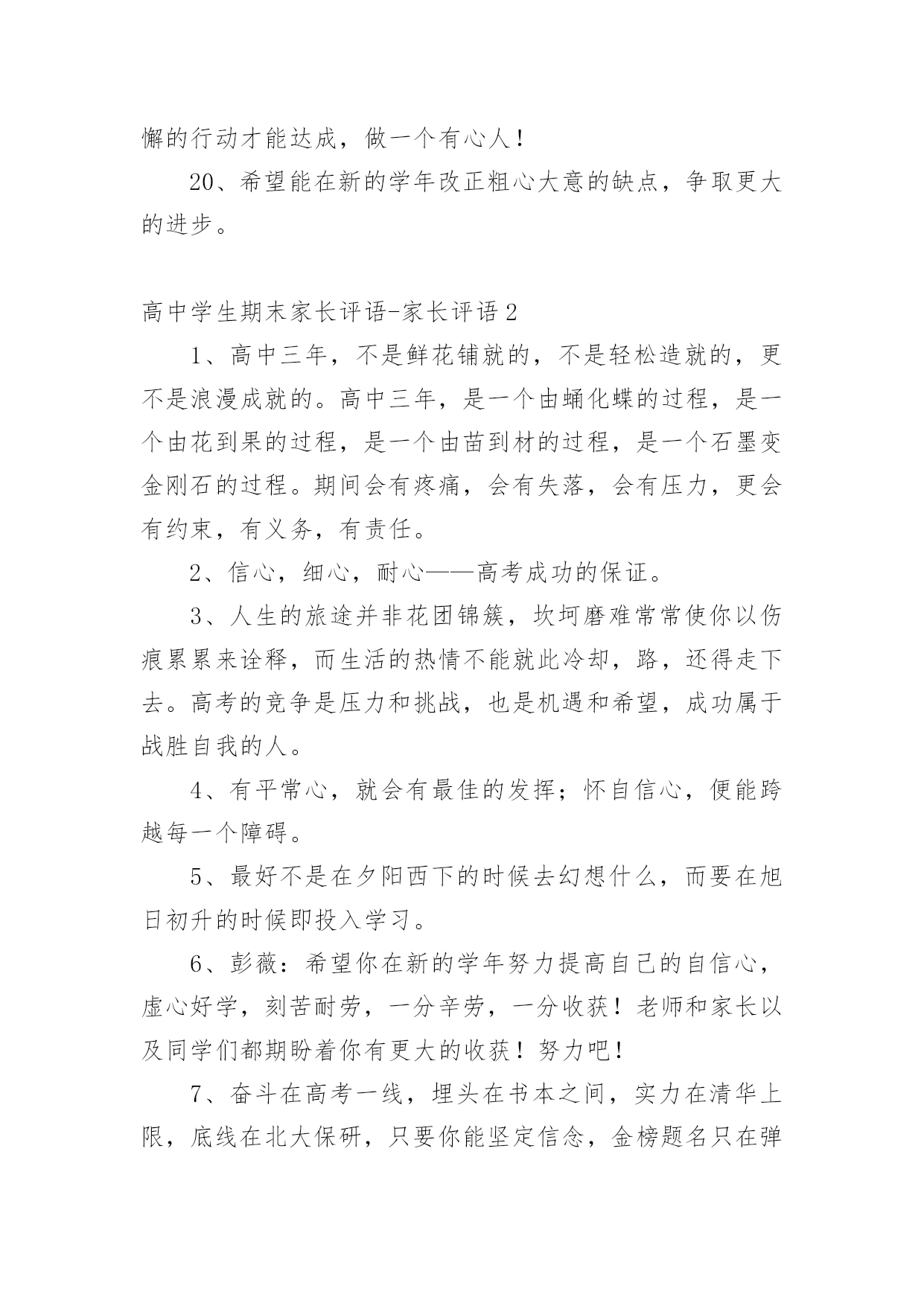 懈的行动才能达成，做一个有心人！

20、希望能在新的学年改正粗心大意的缺点，争取更大的进步。

高中学生期末家长评语-家长评语2

1、高中三年，不是鲜花铺就的，不是轻松造就的，更不是浪漫成就的。高中三年，是一个由蛹化蝶的过程，是一个由花到果的过程，是一个由苗到材的过程，是一个石墨变金刚石的过程。期间会有疼痛，会有失落，会有压力，更会有约束，有义务，有责任。

2、信心，细心，耐心——高考成功的保证。

3、人生的旅途并非花团锦簇，坎坷磨难常常使你以伤痕累累来诠释，而生活的热情不能就此冷却，路，还得走下去。高考的竞争是压力和挑战，也是机遇和希望，成功属于战胜自我的人。

4、有平常心，就会有最佳的发挥；怀自信心，便能跨越每一个障碍。

5、最好不是在夕阳西下的时候去幻想什么，而要在旭日初升的时候即投入学习。

6、彭薇：希望你在新的学年努力提高自己的自信心，虚心好学，刻苦耐劳，一分辛劳，一分收获！老师和家长以及同学们都期盼着你有更大的收获！努力吧！

7、奋斗在高考一线，埋头在书本之间，实力在清华上限，底线在北大保研，只要你能坚定信念，金榜题名只在弹